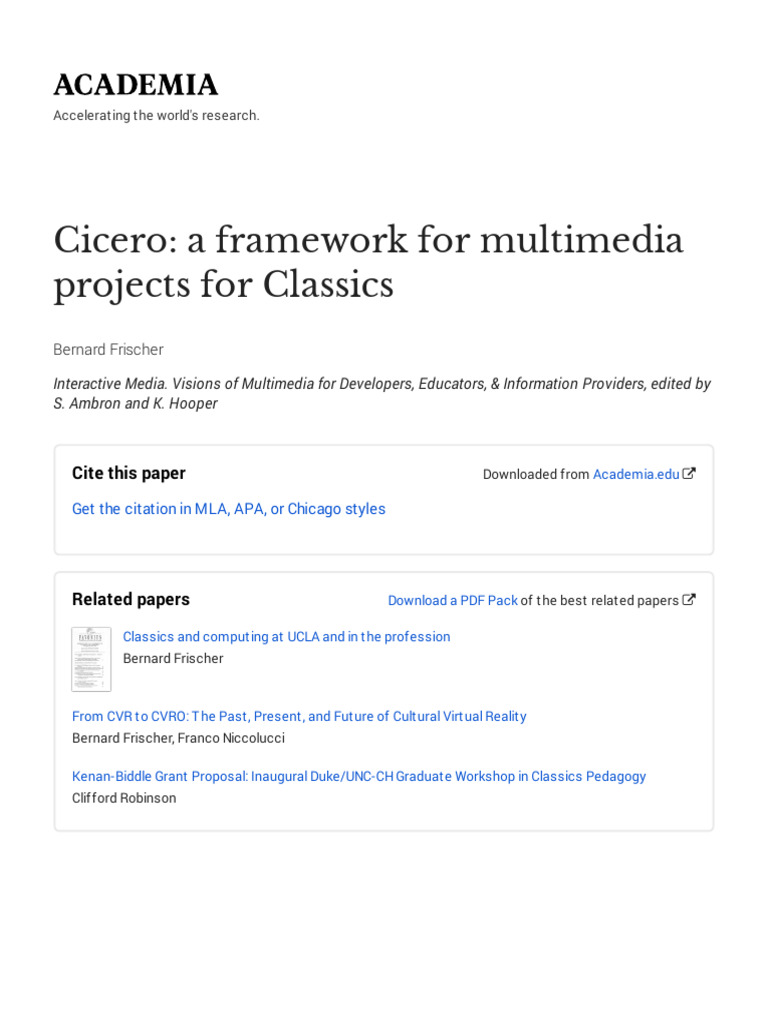 ACADEMIA
Accelerating the world's research.

Cicero: a framework for multimedia projects for Classics

Bernard Frischer

Interactive Media. Visions of Multimedia for Developers, Educators, & Information Providers, edited by S. Ambron and K. Hooper

Cite this paper

Downloaded from Academia.edu

Get the citation in MLA, APA, or Chicago styles

Related papers

Download a PDF Pack of the best related papers

Classics and computing at UCLA and in the profession
Bernard Frischer

From CVR to CVRO: The Past, Present, and Future of Cultural Virtual Reality
Bernard Frischer, Franco Niccolucci

Kenan-Biddle Grant Proposal: Inaugural Duke/UNC-CH Graduate Workshop in Classics Pedagogy
Clifford Robinson